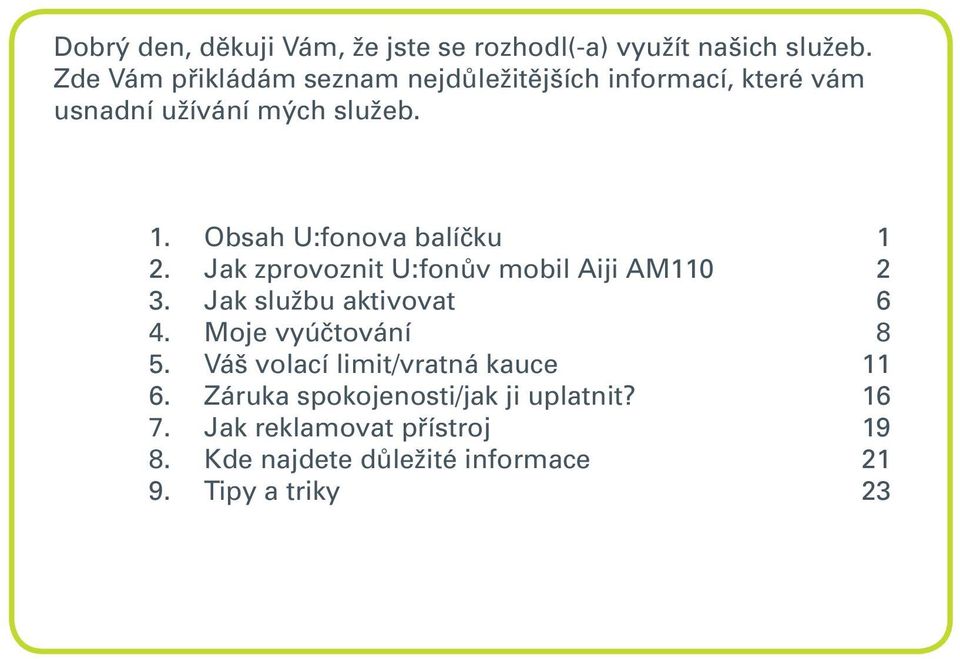 Dobrý den, děkuji Vám, že jste se rozhodl(-a) využít našich služeb. Zde Vám přikládám seznam nejdůležitějších informací, které vám usnadní užívání mých služeb.

1. Obsah U:fonova balíčku 1
2. Jak zprovoznit U:fonův mobil Aiji AM110 2
3. Jak službu aktivovat 6
4. Moje vyúčtování 8
5. Váš volací limit/vratná kauce 11
6. Záruka spokojenosti/jak ji uplatnit? 16
7. Jak reklamovat přístroj 19
8. Kde najdete důležité informace 21
9. Tipy a triky 23